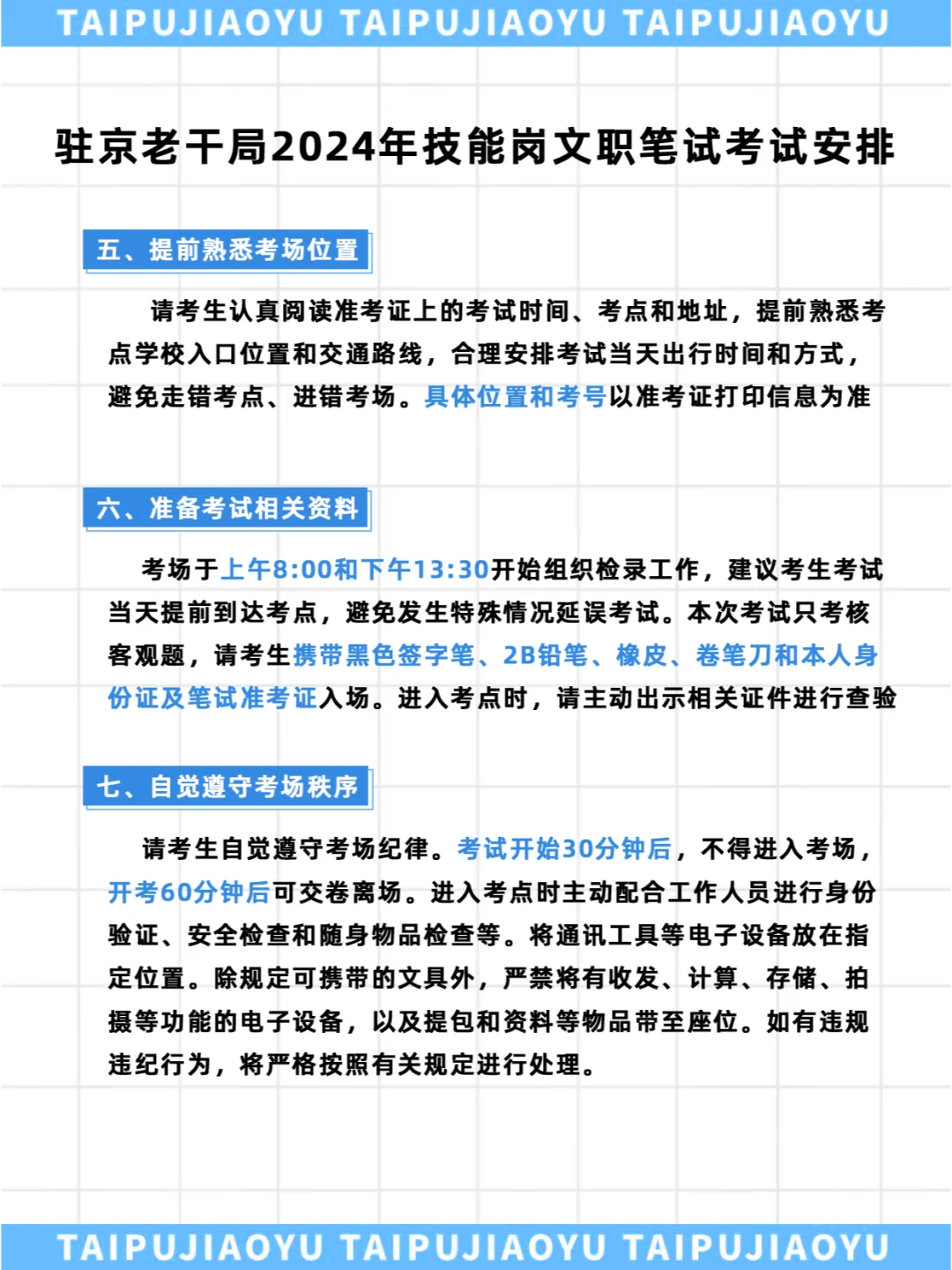 TAIPUJIAOYU TAIPUJIAOYU TAIPUJIAOYU

驻京老干局2024年技能岗文职笔试考试安排

五、提前熟悉考场位置

请考生认真阅读准考证上的考试时间、考点和地址，提前熟悉考点学校入口位置和交通路线，合理安排考试当天出行时间和方式，避免走错考点、进错考场。具体位置和考号以准考证打印信息为准

六、准备考试相关资料

考场于上午8:00和下午13:30开始组织检录工作，建议考生考试当天提前到达考点，避免发生特殊情况延误考试。本次考试只考核客观题，请考生携带黑色签字笔、2B铅笔、橡皮、卷笔刀和本人身份证及笔试准考证入场。进入考点时，请主动出示相关证件进行查验

七、自觉遵守考场秩序

请考生自觉遵守考场纪律。考试开始30分钟后，不得进入考场，开考60分钟后可交卷离场。进入考点时主动配合工作人员进行身份验证、安全检查和随身物品检查等。将通讯工具等电子设备放在指定位置。除规定可携带的文具外，严禁将有收发、计算、存储、拍摄等功能的电子设备，以及提包和资料等物品带至座位。如有违规违纪行为，将严格按照有关规定进行处理。

TAIPUJIAOYU TAIPUJIAOYU TAIPUJIAOYU